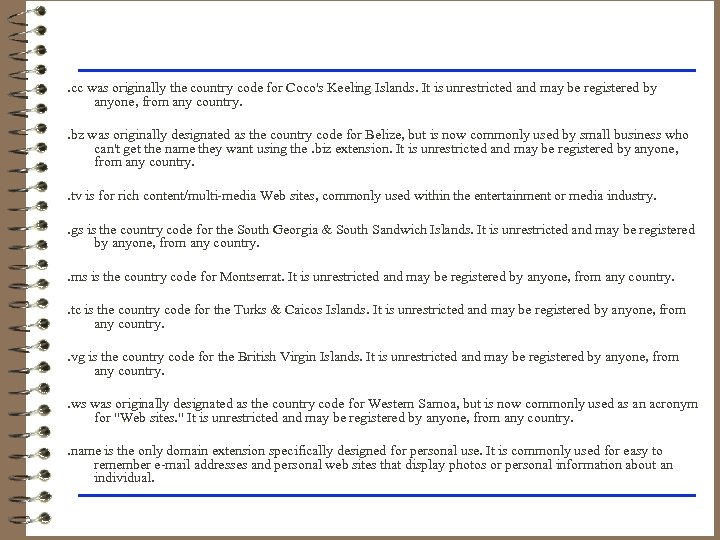 .cc was originally the country code for Coco's Keeling Islands. It is unrestricted and may be registered by anyone, from any country.

.bz was originally designated as the country code for Belize, but is now commonly used by small business who can't get the name they want using the .biz extension. It is unrestricted and may be registered by anyone, from any country.

.tv is for rich content/multi-media Web sites, commonly used within the entertainment or media industry.

.gs is the country code for the South Georgia & South Sandwich Islands. It is unrestricted and may be registered by anyone, from any country.

.ms is the country code for Montserrat. It is unrestricted and may be registered by anyone, from any country.

.tc is the country code for the Turks & Caicos Islands. It is unrestricted and may be registered by anyone, from any country.

.vg is the country code for the British Virgin Islands. It is unrestricted and may be registered by anyone, from any country.

.ws was originally designated as the country code for Western Samoa, but is now commonly used as an acronym for "Web sites." It is unrestricted and may be registered by anyone, from any country.

.name is the only domain extension specifically designed for personal use. It is commonly used for easy to remember e-mail addresses and personal web sites that display photos or personal information about an individual.